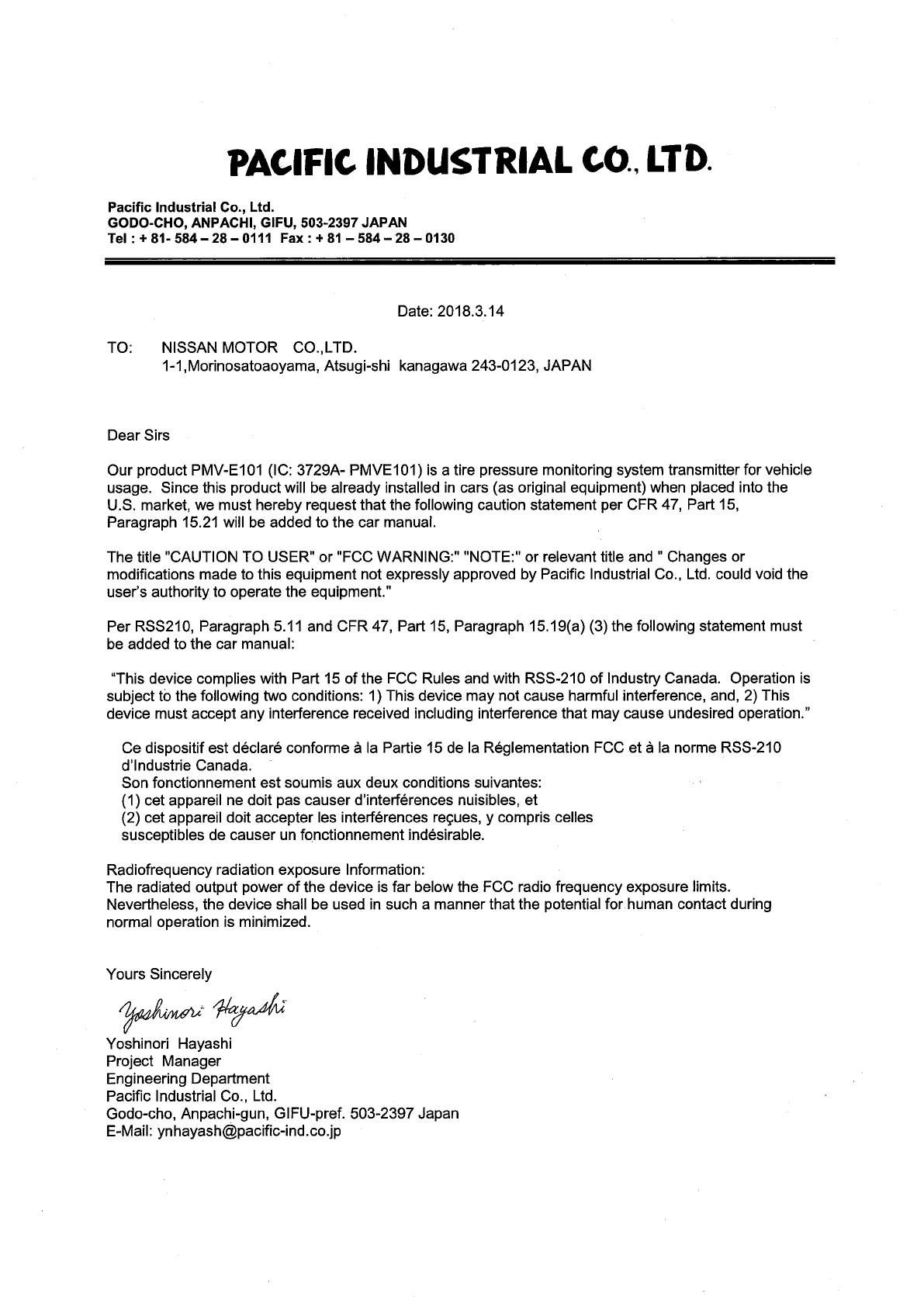 PACIFIC INDUSTRIAL CO., LTD.

Pacific Industrial Co., Ltd.
GODO-CHO, ANPACHI, GIFU, 503-2397 JAPAN
Tel : + 81- 584 – 28 – 0111 Fax : + 81 – 584 – 28 – 0130

Date: 2018.3.14

TO: NISSAN MOTOR CO.,LTD.
1-1,Morinosatoaoyama, Atsugi-shi kanagawa 243-0123, JAPAN

Dear Sirs

Our product PMV-E101 (IC: 3729A- PMVE101) is a tire pressure monitoring system transmitter for vehicle usage. Since this product will be already installed in cars (as original equipment) when placed into the U.S. market, we must hereby request that the following caution statement per CFR 47, Part 15, Paragraph 15.21 will be added to the car manual.

The title "CAUTION TO USER" or "FCC WARNING:" "NOTE:" or relevant title and " Changes or modifications made to this equipment not expressly approved by Pacific Industrial Co., Ltd. could void the user's authority to operate the equipment."

Per RSS210, Paragraph 5.11 and CFR 47, Part 15, Paragraph 15.19(a) (3) the following statement must be added to the car manual:

"This device complies with Part 15 of the FCC Rules and with RSS-210 of Industry Canada. Operation is subject to the following two conditions: 1) This device may not cause harmful interference, and, 2) This device must accept any interference received including interference that may cause undesired operation."

Ce dispositif est déclaré conforme à la Partie 15 de la Réglementation FCC et à la norme RSS-210 d'Industrie Canada.
Son fonctionnement est soumis aux deux conditions suivantes:
(1) cet appareil ne doit pas causer d'interférences nuisibles, et
(2) cet appareil doit accepter les interférences reçues, y compris celles susceptibles de causer un fonctionnement indésirable.

Radiofrequency radiation exposure Information:
The radiated output power of the device is far below the FCC radio frequency exposure limits. Nevertheless, the device shall be used in such a manner that the potential for human contact during normal operation is minimized.

Yours Sincerely

Yoshinori Hayashi

Yoshinori Hayashi
Project Manager
Engineering Department
Pacific Industrial Co., Ltd.
Godo-cho, Anpachi-gun, GIFU-pref. 503-2397 Japan
E-Mail: ynhayash@pacific-ind.co.jp